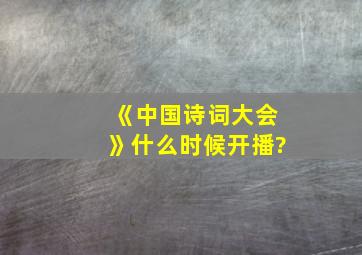 《中国诗词大会》什么时候开播?